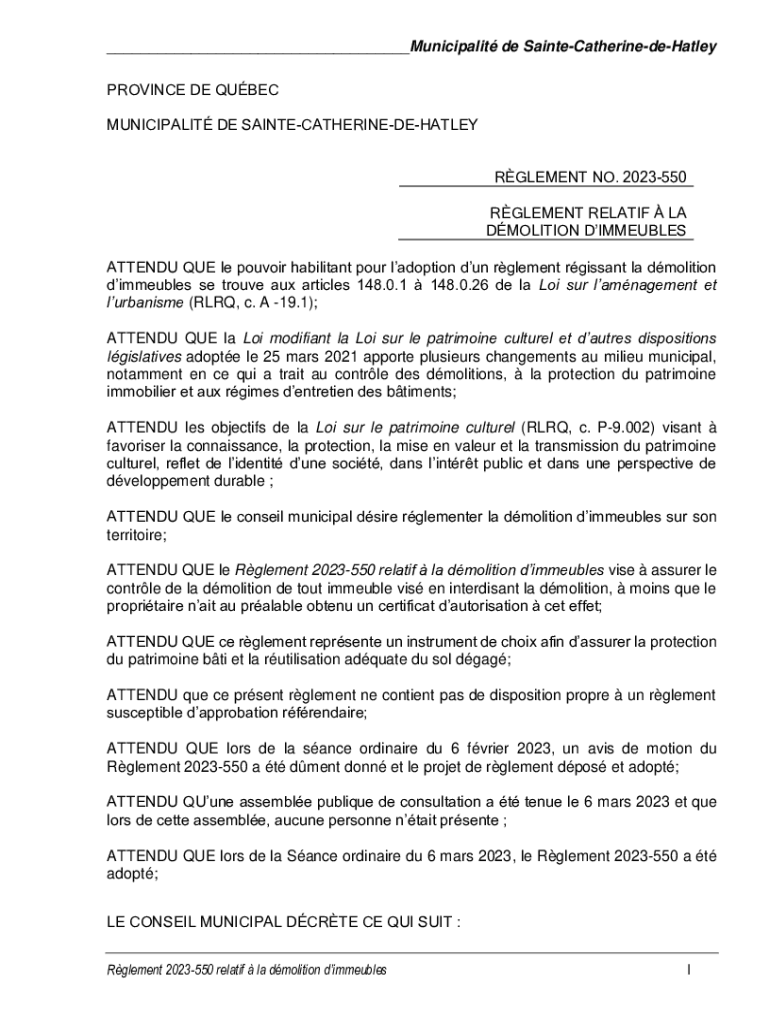 Municipalité de Sainte-Catherine-de-Hatley

PROVINCE DE QUÉBEC

MUNICIPALITÉ DE SAINTE-CATHERINE-DE-HATLEY

RÈGLEMENT NO. 2023-550

RÈGLEMENT RELATIF À LA DÉMOLITION D'IMMEUBLES

ATTENDU QUE le pouvoir habilitant pour l'adoption d'un règlement régissant la démolition d'immeubles se trouve aux articles 148.0.1 à 148.0.26 de la Loi sur l'aménagement et l'urbanisme (RLRQ, c. A -19.1);

ATTENDU QUE la Loi modifiant la Loi sur le patrimoine culturel et d'autres dispositions législatives adoptée le 25 mars 2021 apporte plusieurs changements au milieu municipal, notamment en ce qui a trait au contrôle des démolitions, à la protection du patrimoine immobilier et aux régimes d'entretien des bâtiments;

ATTENDU les objectifs de la Loi sur le patrimoine culturel (RLRQ, c. P-9.002) visant à favoriser la connaissance, la protection, la mise en valeur et la transmission du patrimoine culturel, reflet de l'identité d'une société, dans l'intérêt public et dans une perspective de développement durable ;

ATTENDU QUE le conseil municipal désire réglementer la démolition d'immeubles sur son territoire;

ATTENDU QUE le Règlement 2023-550 relatif à la démolition d'immeubles vise à assurer le contrôle de la démolition de tout immeuble visé en interdisant la démolition, à moins que le propriétaire n'ait au préalable obtenu un certificat d'autorisation à cet effet;

ATTENDU QUE ce règlement représente un instrument de choix afin d'assurer la protection du patrimoine bâti et la réutilisation adéquate du sol dégagé;

ATTENDU que ce présent règlement ne contient pas de disposition propre à un règlement susceptible d'approbation référendaire;

ATTENDU QUE lors de la séance ordinaire du 6 février 2023, un avis de motion du Règlement 2023-550 a été dûment donné et le projet de règlement déposé et adopté;

ATTENDU QU'une assemblée publique de consultation a été tenue le 6 mars 2023 et que lors de cette assemblée, aucune personne n'était présente ;

ATTENDU QUE lors de la Séance ordinaire du 6 mars 2023, le Règlement 2023-550 a été adopté;

LE CONSEIL MUNICIPAL DÉCRÈTE CE QUI SUIT :

Règlement 2023-550 relatif à la démolition d'immeubles I